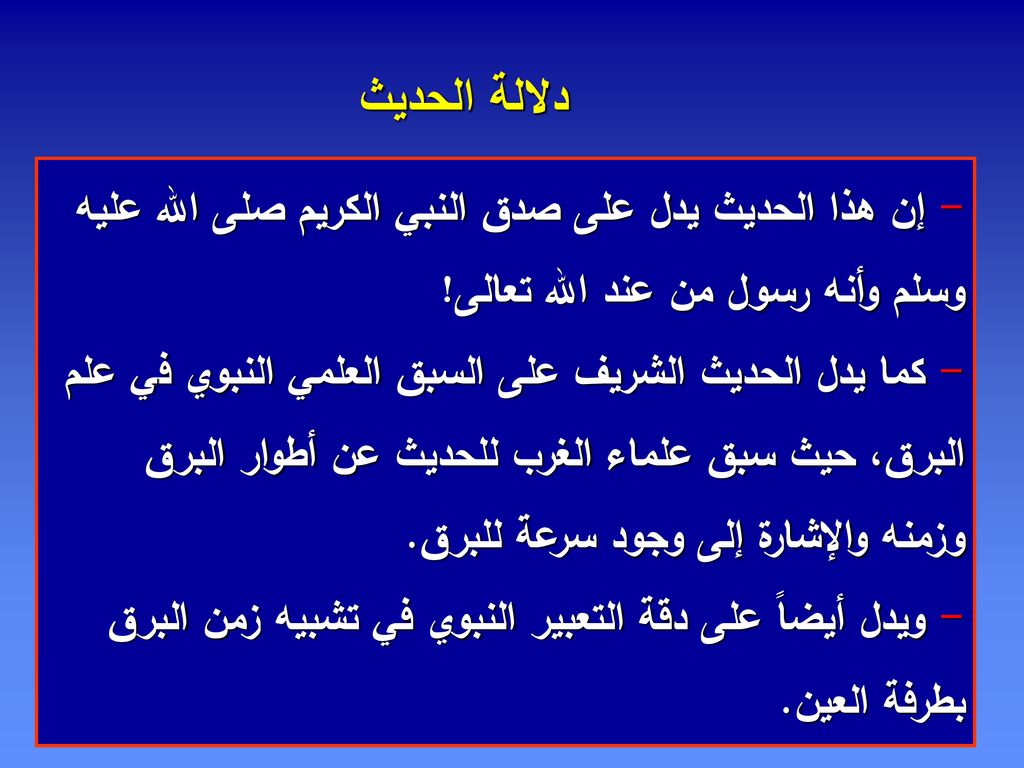 دلالة الحديث

– إن هذا الحديث يدل على صدق النبي الكريم صلى الله عليه وسلم وأنه رسول من عند الله تعالى!

– كما يدل الحديث الشريف على السبق العلمي النبوي في علم البرق، حيث سبق علماء الغرب للحديث عن أطوار البرق وزمنه والإشارة إلى وجود سرعة للبرق.

– ويدل أيضاً على دقة التعبير النبوي في تشبيه زمن البرق بطرفة العين.